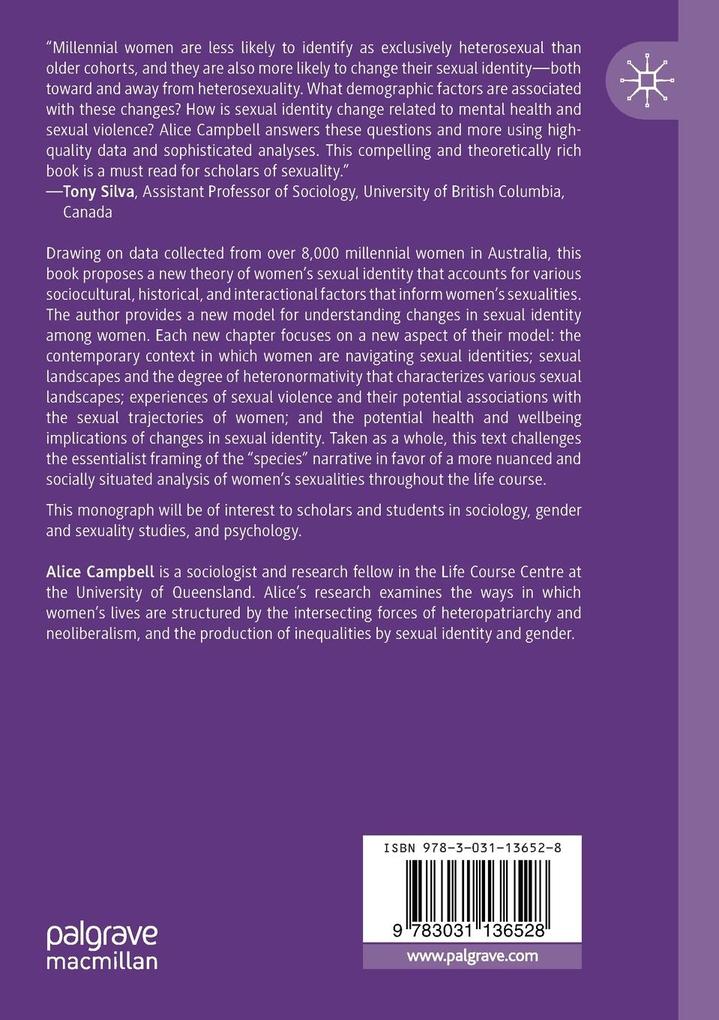 "Millennial women are less likely to identify as exclusively heterosexual than older cohorts, and they are also more likely to change their sexual identity—both toward and away from heterosexuality. What demographic factors are associated with these changes? How is sexual identity change related to mental health and sexual violence? Alice Campbell answers these questions and more using high-quality data and sophisticated analyses. This compelling and theoretically rich book is a must read for scholars of sexuality."
—Tony Silva, Assistant Professor of Sociology, University of British Columbia, Canada

Drawing on data collected from over 8,000 millennial women in Australia, this book proposes a new theory of women's sexual identity that accounts for various sociocultural, historical, and interactional factors that inform women's sexualities. The author provides a new model for understanding changes in sexual identity among women. Each new chapter focuses on a new aspect of their model: the contemporary context in which women are navigating sexual identities; sexual landscapes and the degree of heteronormativity that characterizes various sexual landscapes; experiences of sexual violence and their potential associations with the sexual trajectories of women; and the potential health and wellbeing implications of changes in sexual identity. Taken as a whole, this text challenges the essentialist framing of the "species" narrative in favor of a more nuanced and socially situated analysis of women's sexualities throughout the life course.

This monograph will be of interest to scholars and students in sociology, gender and sexuality studies, and psychology.

Alice Campbell is a sociologist and research fellow in the Life Course Centre at the University of Queensland. Alice's research examines the ways in which women's lives are structured by the intersecting forces of heteropatriarchy and neoliberalism, and the production of inequalities by sexual identity and gender.

ISBN 978-3-031-13652-8

9 783031 136528

www.palgrave.com

palgrave macmillan